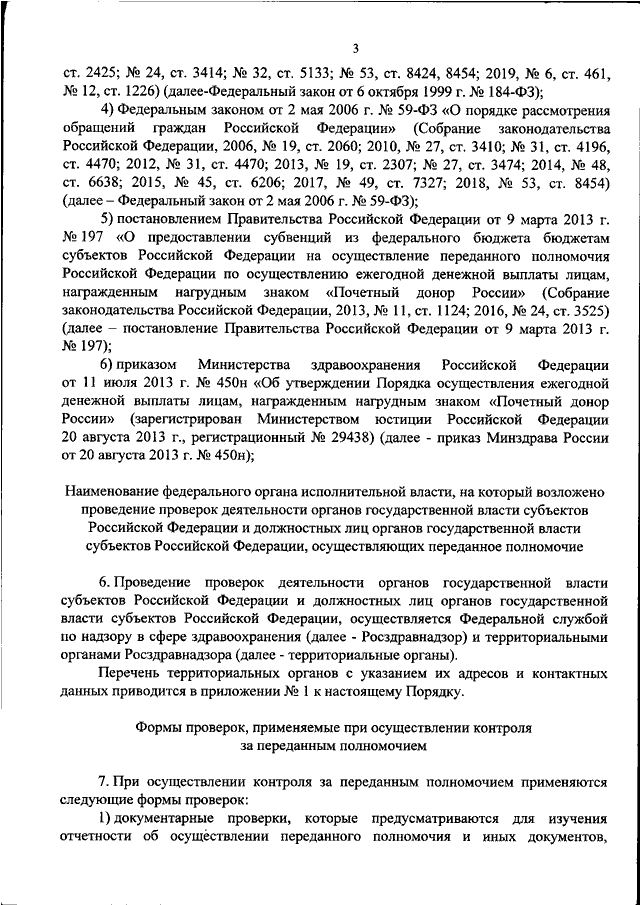 3

ст. 2425; № 24, ст. 3414; № 32, ст. 5133; № 53, ст. 8424, 8454; 2019, № 6, ст. 461, № 12, ст. 1226) (далее-Федеральный закон от 6 октября 1999 г. № 184-ФЗ);

4) Федеральным законом от 2 мая 2006 г. № 59-ФЗ «О порядке рассмотрения обращений граждан Российской Федерации» (Собрание законодательства Российской Федерации, 2006, № 19, ст. 2060; 2010, № 27, ст. 3410; № 31, ст. 4196, ст. 4470; 2012, № 31, ст. 4470; 2013, № 19, ст. 2307; № 27, ст. 3474; 2014, № 48, ст. 6638; 2015, № 45, ст. 6206; 2017, № 49, ст. 7327; 2018, № 53, ст. 8454) (далее – Федеральный закон от 2 мая 2006 г. № 59-ФЗ);

5) постановлением Правительства Российской Федерации от 9 марта 2013 г. № 197 «О предоставлении субвенций из федерального бюджета бюджетам субъектов Российской Федерации на осуществление переданного полномочия Российской Федерации по осуществлению ежегодной денежной выплаты лицам, награжденным нагрудным знаком «Почетный донор России» (Собрание законодательства Российской Федерации, 2013, № 11, ст. 1124; 2016, № 24, ст. 3525) (далее – постановление Правительства Российской Федерации от 9 марта 2013 г. № 197);

6) приказом Министерства здравоохранения Российской Федерации от 11 июля 2013 г. № 450н «Об утверждении Порядка осуществления ежегодной денежной выплаты лицам, награжденным нагрудным знаком «Почетный донор России» (зарегистрирован Министерством юстиции Российской Федерации 20 августа 2013 г., регистрационный № 29438) (далее - приказ Минздрава России от 20 августа 2013 г. № 450н);

Наименование федерального органа исполнительной власти, на который возложено проведение проверок деятельности органов государственной власти субъектов Российской Федерации и должностных лиц органов государственной власти субъектов Российской Федерации, осуществляющих переданное полномочие

6. Проведение проверок деятельности органов государственной власти субъектов Российской Федерации и должностных лиц органов государственной власти субъектов Российской Федерации, осуществляется Федеральной службой по надзору в сфере здравоохранения (далее - Росздравнадзор) и территориальными органами Росздравнадзора (далее - территориальные органы).

Перечень территориальных органов с указанием их адресов и контактных данных приводится в приложении № 1 к настоящему Порядку.

Формы проверок, применяемые при осуществлении контроля за переданным полномочием

7. При осуществлении контроля за переданным полномочием применяются следующие формы проверок:

1) документарные проверки, которые предусматриваются для изучения отчетности об осуществлении переданного полномочия и иных документов,